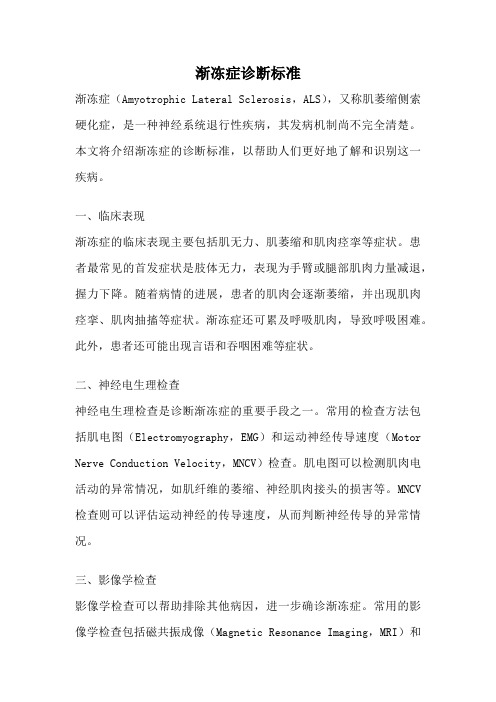 渐冻症诊断标准

渐冻症（Amyotrophic Lateral Sclerosis，ALS），又称肌萎缩侧索硬化症，是一种神经系统退行性疾病，其发病机制尚不完全清楚。本文将介绍渐冻症的诊断标准，以帮助人们更好地了解和识别这一疾病。

一、临床表现

渐冻症的临床表现主要包括肌无力、肌萎缩和肌肉痉挛等症状。患者最常见的首发症状是肢体无力，表现为手臂或腿部肌肉力量减退，握力下降。随着病情的进展，患者的肌肉会逐渐萎缩，并出现肌肉痉挛、肌肉抽搐等症状。渐冻症还可累及呼吸肌肉，导致呼吸困难。此外，患者还可能出现言语和吞咽困难等症状。

二、神经电生理检查

神经电生理检查是诊断渐冻症的重要手段之一。常用的检查方法包括肌电图（Electromyography，EMG）和运动神经传导速度（Motor Nerve Conduction Velocity，MNCV）检查。肌电图可以检测肌肉电活动的异常情况，如肌纤维的萎缩、神经肌肉接头的损害等。MNCV检查则可以评估运动神经的传导速度，从而判断神经传导的异常情况。

三、影像学检查

影像学检查可以帮助排除其他病因，进一步确诊渐冻症。常用的影像学检查包括磁共振成像（Magnetic Resonance Imaging，MRI）和